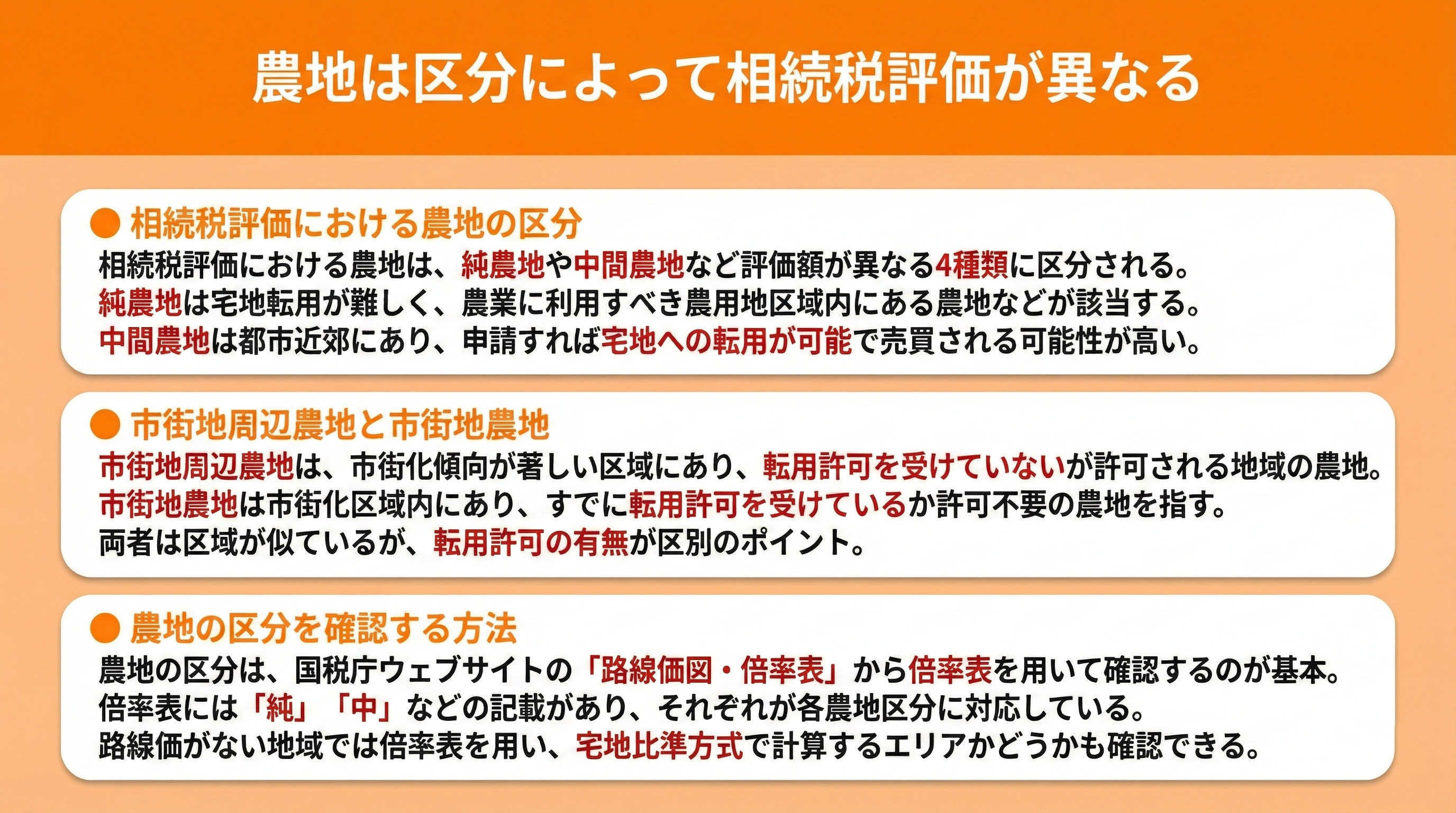 農地は区分によって相続税評価が異なる

● 相続税評価における農地の区分

相続税評価における農地は、純農地や中間農地など評価額が異なる4種類に区分される。
純農地は宅地転用が難しく、農業に利用すべき農用地区域内にある農地などが該当する。
中間農地は都市近郊にあり、申請すれば宅地への転用が可能で売買される可能性が高い。

● 市街地周辺農地と市街地農地

市街地周辺農地は、市街化傾向が著しい区域にあり、転用許可を受けていないが許可される地域の農地。
市街地農地は市街化区域内にあり、すでに転用許可を受けているか許可不要の農地を指す。
両者は区域が似ているが、転用許可の有無が区別のポイント。

● 農地の区分を確認する方法

農地の区分は、国税庁ウェブサイトの「路線価図・倍率表」から倍率表を用いて確認するのが基本。
倍率表には「純」「中」などの記載があり、それぞれが各農地区分に対応している。
路線価がない地域では倍率表を用い、宅地比準方式で計算するエリアかどうかも確認できる。